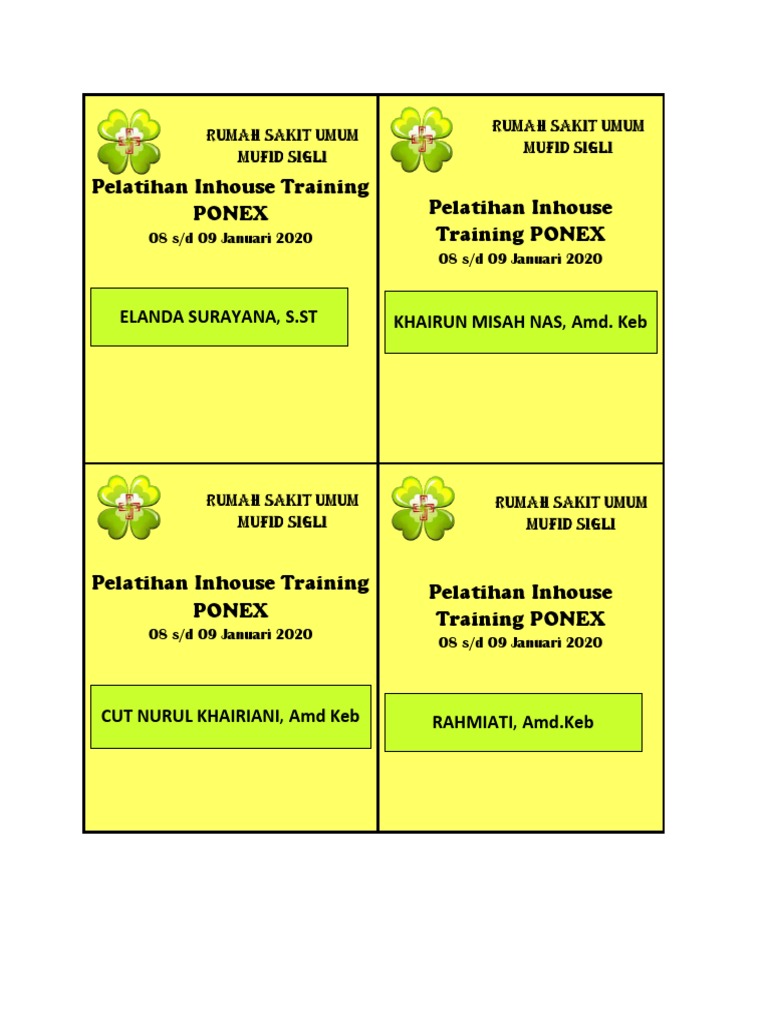 RUMAH SAKIT UMUM
MUFID SIGLI

Pelatihan Inhouse Training PONEX
08 s/d 09 Januari 2020

ELANDA SURAYANA, S.ST

RUMAH SAKIT UMUM
MUFID SIGLI

Pelatihan Inhouse Training PONEX
08 s/d 09 Januari 2020

KHAIRUN MISAH NAS, Amd. Keb

RUMAH SAKIT UMUM
MUFID SIGLI

Pelatihan Inhouse Training PONEX
08 s/d 09 Januari 2020

CUT NURUL KHAIRIANI, Amd Keb

RUMAH SAKIT UMUM
MUFID SIGLI

Pelatihan Inhouse Training PONEX
08 s/d 09 Januari 2020

RAHMIATI, Amd.Keb